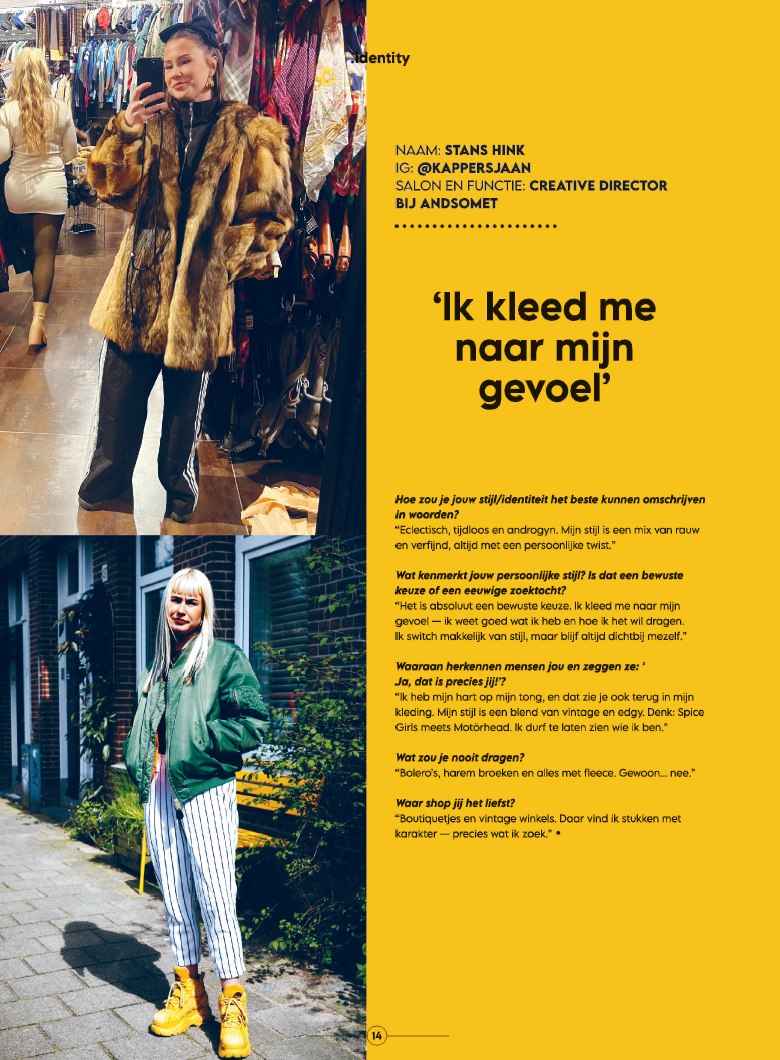 .identity

NAAM: STANS HINK
IG: @KAPPERSJAAN
SALON EN FUNCTIE: CREATIVE DIRECTOR BIJ ANDSOMET

'Ik kleed me naar mijn gevoel'

Hoe zou je jouw stijl/identiteit het beste kunnen omschrijven in woorden?
"Eclectisch, tijdloos en androgyn. Mijn stijl is een mix van rauw en verfijnd, altijd met een persoonlijke twist."

Wat kenmerkt jouw persoonlijke stijl? Is dat een bewuste keuze of een eeuwige zoektocht?
"Het is absoluut een bewuste keuze. Ik kleed me naar mijn gevoel — ik weet goed wat ik heb en hoe ik het wil dragen. Ik switch makkelijk van stijl, maar blijf altijd dichtbij mezelf."

Waaraan herkennen mensen jou en zeggen ze: ' Ja, dat is precies jij!'?
"Ik heb mijn hart op mijn tong, en dat zie je ook terug in mijn kleding. Mijn stijl is een blend van vintage en edgy. Denk: Spice Girls meets Motörhead. Ik durf te laten zien wie ik ben."

Wat zou je nooit dragen?
"Bolero's, harem broeken en alles met fleece. Gewoon... nee."

Waar shop jij het liefst?
"Boutiquetjes en vintage winkels. Daar vind ik stukken met karakter — precies wat ik zoek." •

14